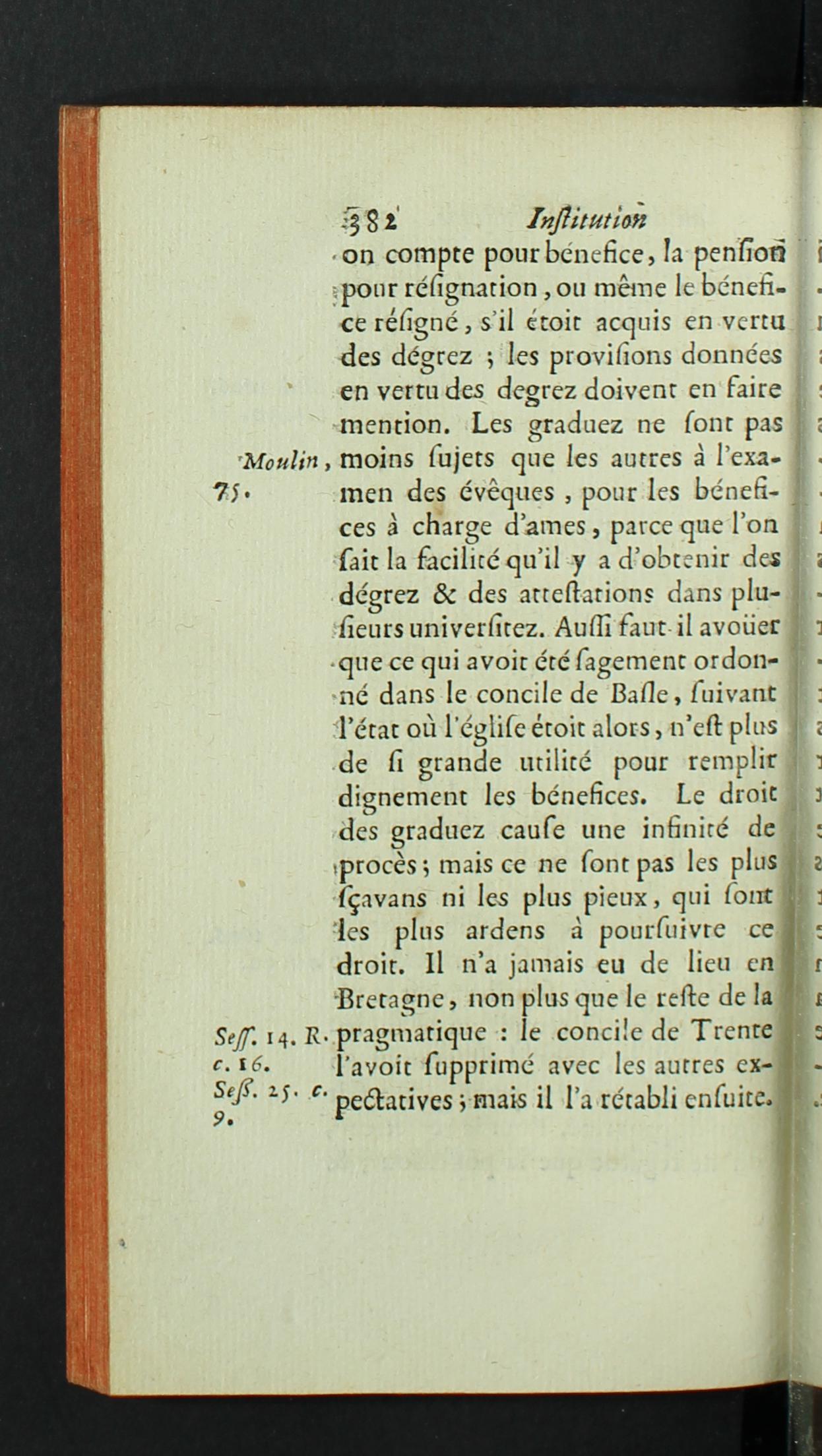 382 Inſtitution

on compte pour bénefice, la penſion pour réſignation, ou même le bénefice réſigné, s'il étoit acquis en vertu des dégrez ; les proviſions données en vertu des degrez doivent en faire mention. Les graduez ne ſont pas moins ſujets que les autres à l'examen des évêques, pour les bénefices à charge d'ames, parce que l'on ſait la facilité qu'il y a d'obtenir des dégrez & des atteſtations dans pluſieurs univerſitez. Auſſi faut-il avoüer que ce qui avoit été ſagement ordonné dans le concile de Baſle, ſuivant l'état où l'égliſe étoit alors, n'eſt plus de ſi grande utilité pour remplir dignement les bénefices. Le droit des graduez cauſe une infinité de procès ; mais ce ne ſont pas les plus ſçavans ni les plus pieux, qui ſont les plus ardens à pourſuivre ce droit. Il n'a jamais eu de lieu en Bretagne, non plus que le reſte de la pragmatique : le concile de Trente l'avoit ſupprimé avec les autres expectatives ; mais il l'a rétabli enſuite.

Moulin, 75.

Seſſ. 14. R. c. 16.
Seſſ. 25. c. 9.